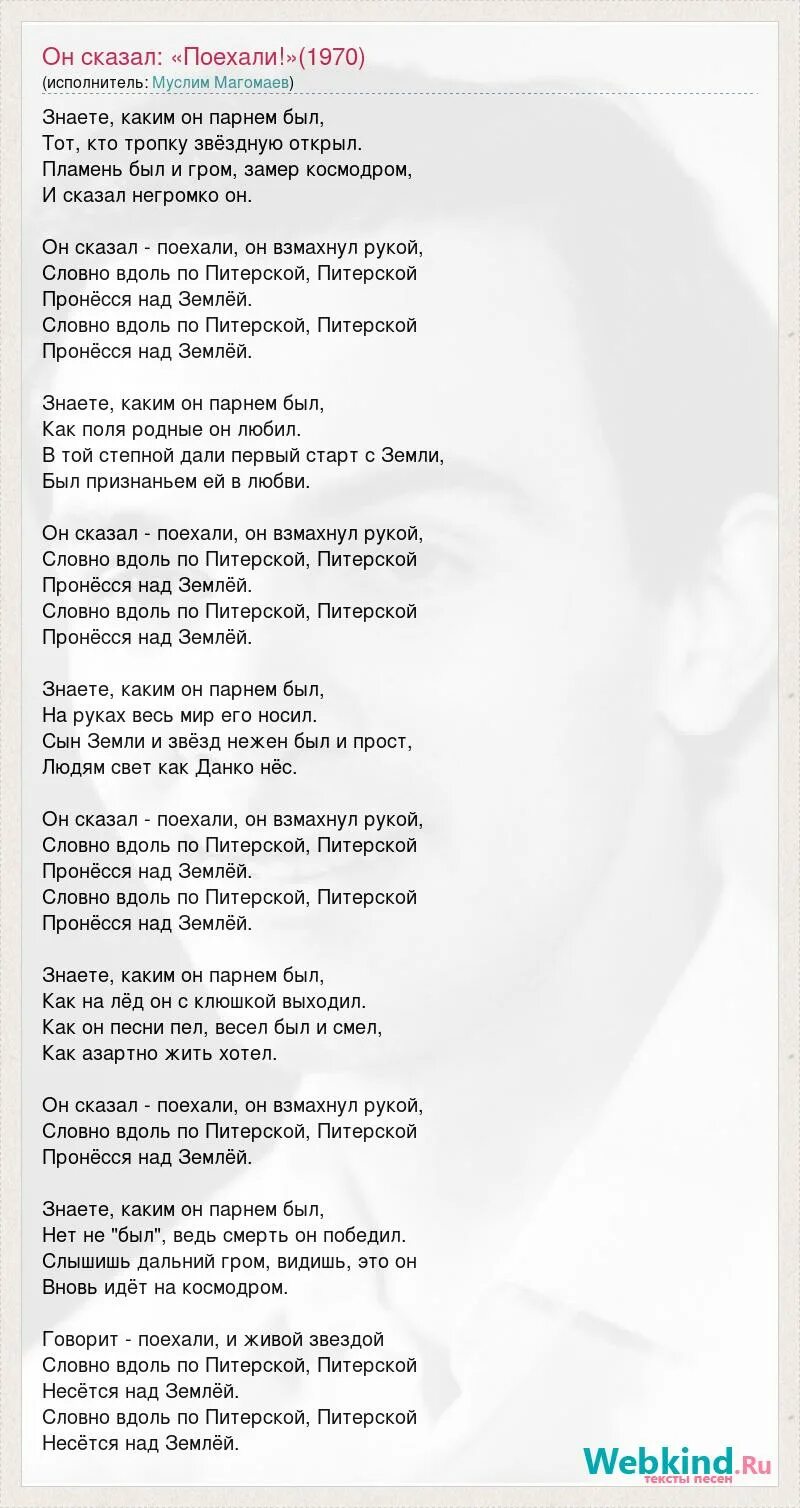 Он сказал: «Поехали!»(1970)
(исполнитель: Муслим Магомаев)

Знаете, каким он парнем был,
Тот, кто тропку звёздную открыл.
Пламень был и гром, замер космодром,
И сказал негромко он.

Он сказал - поехали, он взмахнул рукой,
Словно вдоль по Питерской, Питерской
Пронёсся над Землёй.
Словно вдоль по Питерской, Питерской
Пронёсся над Землёй.

Знаете, каким он парнем был,
Как поля родные он любил.
В той степной дали первый старт с Земли,
Был признаньем ей в любви.

Он сказал - поехали, он взмахнул рукой,
Словно вдоль по Питерской, Питерской
Пронёсся над Землёй.
Словно вдоль по Питерской, Питерской
Пронёсся над Землёй.

Знаете, каким он парнем был,
На руках весь мир его носил.
Сын Земли и звёзд нежен был и прост,
Людям свет как Данко нёс.

Он сказал - поехали, он взмахнул рукой,
Словно вдоль по Питерской, Питерской
Пронёсся над Землёй.
Словно вдоль по Питерской, Питерской
Пронёсся над Землёй.

Знаете, каким он парнем был,
Как на лёд он с клюшкой выходил.
Как он песни пел, весел был и смел,
Как азартно жить хотел.

Он сказал - поехали, он взмахнул рукой,
Словно вдоль по Питерской, Питерской
Пронёсся над Землёй.

Знаете, каким он парнем был,
Нет не "был", ведь смерть он победил.
Слышишь дальний гром, видишь, это он
Вновь идёт на космодром.

Говорит - поехали, и живой звездой
Словно вдоль по Питерской, Питерской
Несётся над Землёй.
Словно вдоль по Питерской, Питерской
Несётся над Землёй.

Webkind.Ru
тексты песен